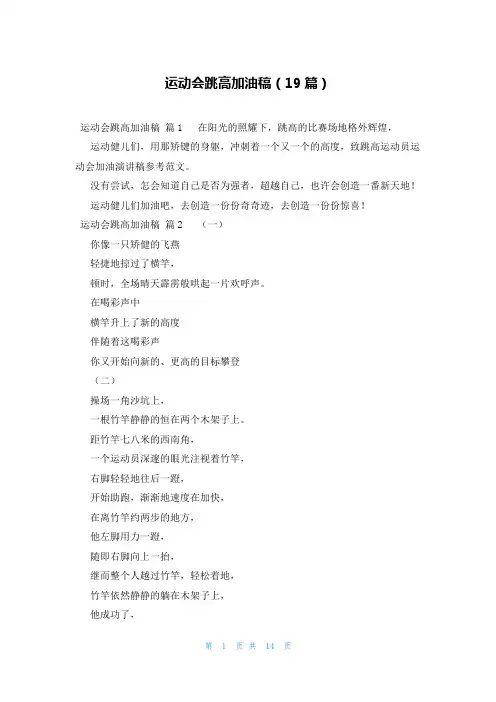 运动会跳高加油稿（19篇）

运动会跳高加油稿 篇1　　在阳光的照耀下，跳高的比赛场地格外辉煌，

运动健儿们，用那矫键的身躯，冲刺着一个又一个的高度，致跳高运动员运动会加油演讲稿参考范文。

没有尝试，怎会知道自己是否为强者，超越自己，也许会创造一番新天地！

运动健儿们加油吧，去创造一份份奇奇迹，去创造一份份惊喜！

运动会跳高加油稿 篇2　　（一）

你像一只矫健的飞燕

轻捷地掠过了横竿，

顿时，全场晴天霹雳般哄起一片欢呼声。

在喝彩声中

横竿升上了新的高度

伴随着这喝彩声

你又开始向新的、更高的目标攀登

（二）

操场一角沙坑上，

一根竹竿静静的恒在两个木架子上。

距竹竿七八米的西南角，

一个运动员深邃的眼光注视着竹竿，

右脚轻轻地往后一蹬，

开始助跑，渐渐地速度在加快，

在离竹竿约两步的地方，

他左脚用力一蹬，

随即右脚向上一抬，

继而整个人越过竹竿，轻松着地，

竹竿依然静静的躺在木架子上，

他成功了，

第 1 页 共 14 页